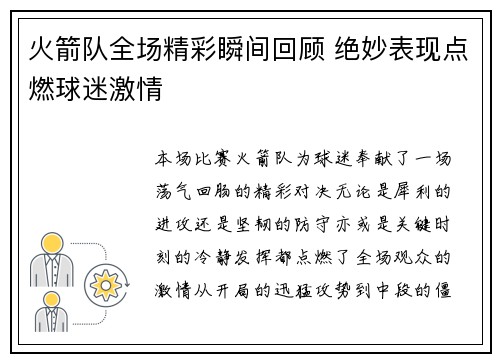 火箭队全场精彩瞬间回顾 绝妙表现点燃球迷激情

本场比赛火箭队为球迷奉献了一场荡气回肠的精彩对决无论是犀利的进攻还是坚韧的防守亦或是关键时刻的冷静发挥都点燃了全场观众的激情从开局的迅猛攻势到中段的僵